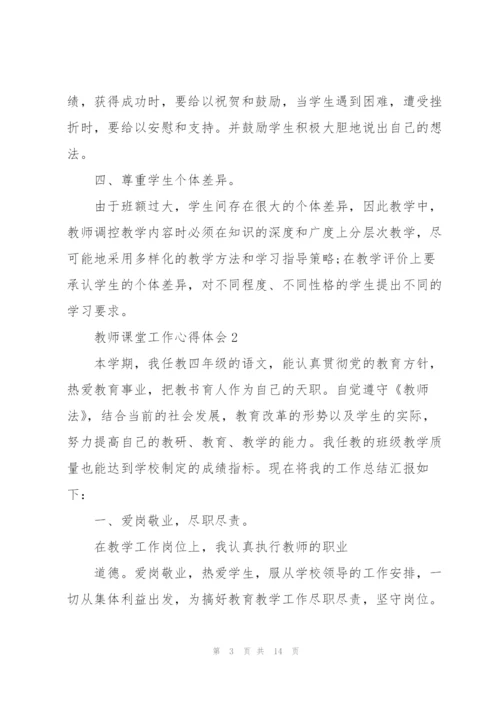 绩，获得成功时，要给以祝贺和鼓励，当学生遇到困难，遭受挫折时，要给以安慰和支持。并鼓励学生积极大胆地说出自己的想法。

四、尊重学生个体差异。

由于班额过大，学生间存在很大的个体差异，因此教学中，教师调控教学内容时必须在知识的深度和广度上分层次教学，尽可能地采用多样化的教学方法和学习指导策略;在教学评价上要承认学生的个体差异，对不同程度、不同性格的学生提出不同的学习要求。

教师课堂工作心得体会2

本学期，我任教四年级的语文，能认真贯彻党的教育方针，热爱教育事业，把教书育人作为自己的天职。自觉遵守《教师法》，结合当前的社会发展，教育改革的形势以及学生的实际，努力提高自己的教研、教育、教学的能力。我任教的班级教学质量也能达到学校制定的成绩指标。现在将我的工作总结汇报如下：

一、爱岗敬业，尽职尽责。

在教学工作岗位上，我认真执行教师的职业

道德。爱岗敬业，热爱学生，服从学校领导的工作安排，一切从集体利益出发，为搞好教育教学工作尽职尽责，坚守岗位。

第 3 页 共 14 页